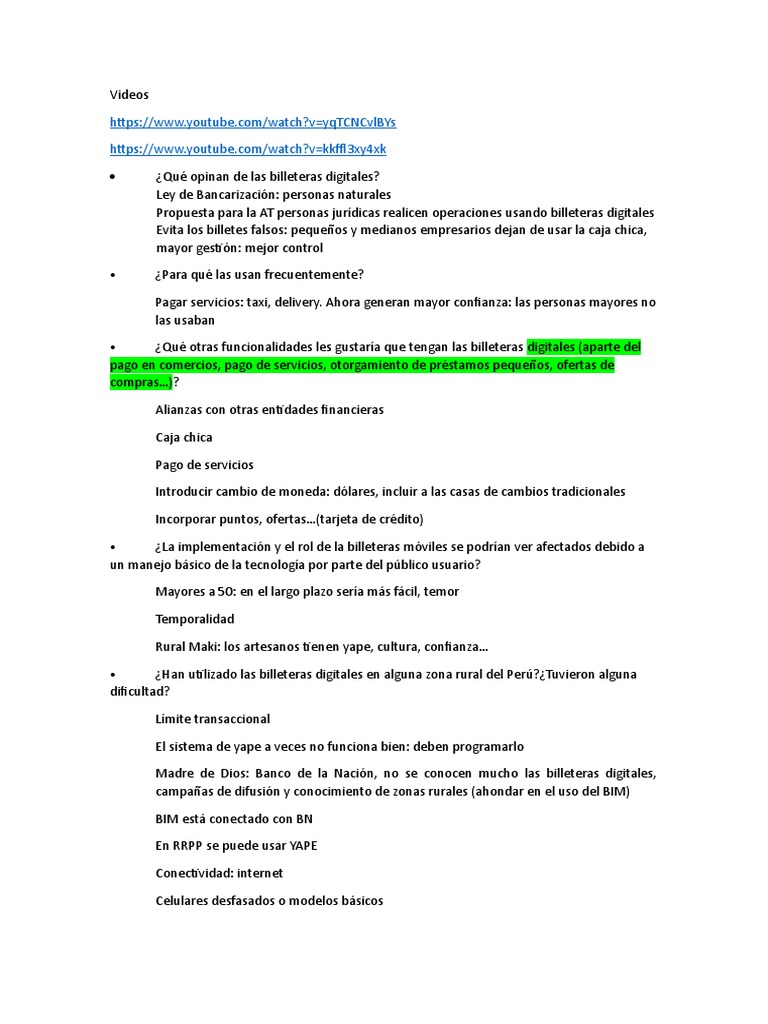 Videos

https://www.youtube.com/watch?v=yqTCNCvlBYs

https://www.youtube.com/watch?v=kkffl3xy4xk

• ¿Qué opinan de las billeteras digitales?
Ley de Bancarización: personas naturales
Propuesta para la AT personas jurídicas realicen operaciones usando billeteras digitales
Evita los billetes falsos: pequeños y medianos empresarios dejan de usar la caja chica, mayor gestión: mejor control

• ¿Para qué las usan frecuentemente?

Pagar servicios: taxi, delivery. Ahora generan mayor confianza: las personas mayores no las usaban

• ¿Qué otras funcionalidades les gustaría que tengan las billeteras digitales (aparte del pago en comercios, pago de servicios, otorgamiento de préstamos pequeños, ofertas de compras…)?

Alianzas con otras entidades financieras

Caja chica

Pago de servicios

Introducir cambio de moneda: dólares, incluir a las casas de cambios tradicionales

Incorporar puntos, ofertas…(tarjeta de crédito)

• ¿La implementación y el rol de la billeteras móviles se podrían ver afectados debido a un manejo básico de la tecnología por parte del público usuario?

Mayores a 50: en el largo plazo sería más fácil, temor

Temporalidad

Rural Maki: los artesanos tienen yape, cultura, confianza…

• ¿Han utilizado las billeteras digitales en alguna zona rural del Perú?¿Tuvieron alguna dificultad?

Límite transaccional

El sistema de yape a veces no funciona bien: deben programarlo

Madre de Dios: Banco de la Nación, no se conocen mucho las billeteras digitales, campañas de difusión y conocimiento de zonas rurales (ahondar en el uso del BIM)

BIM está conectado con BN

En RRPP se puede usar YAPE

Conectividad: internet

Celulares desfasados o modelos básicos